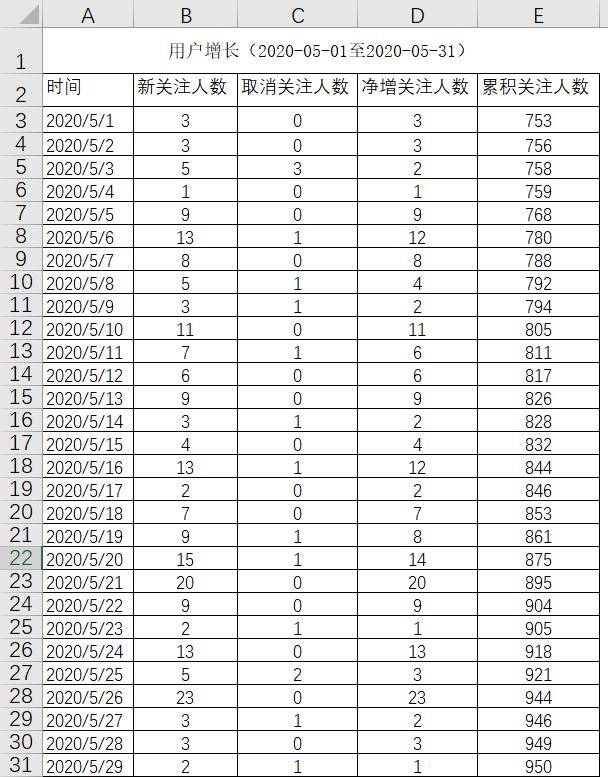 |  | A | B | C | D | E |
|---|---|---|---|---|---|
| 1 | 用户增长（2020-05-01至2020-05-31） | | | | |
| 2 | 时间 | 新关注人数 | 取消关注人数 | 净增关注人数 | 累积关注人数 |
| 3 | 2020/5/1 | 3 | 0 | 3 | 753 |
| 4 | 2020/5/2 | 3 | 0 | 3 | 756 |
| 5 | 2020/5/3 | 5 | 3 | 2 | 758 |
| 6 | 2020/5/4 | 1 | 0 | 1 | 759 |
| 7 | 2020/5/5 | 9 | 0 | 9 | 768 |
| 8 | 2020/5/6 | 13 | 1 | 12 | 780 |
| 9 | 2020/5/7 | 8 | 0 | 8 | 788 |
| 10 | 2020/5/8 | 5 | 1 | 4 | 792 |
| 11 | 2020/5/9 | 3 | 1 | 2 | 794 |
| 12 | 2020/5/10 | 11 | 0 | 11 | 805 |
| 13 | 2020/5/11 | 7 | 1 | 6 | 811 |
| 14 | 2020/5/12 | 6 | 0 | 6 | 817 |
| 15 | 2020/5/13 | 9 | 0 | 9 | 826 |
| 16 | 2020/5/14 | 3 | 1 | 2 | 828 |
| 17 | 2020/5/15 | 4 | 0 | 4 | 832 |
| 18 | 2020/5/16 | 13 | 1 | 12 | 844 |
| 19 | 2020/5/17 | 2 | 0 | 2 | 846 |
| 20 | 2020/5/18 | 7 | 0 | 7 | 853 |
| 21 | 2020/5/19 | 9 | 1 | 8 | 861 |
| 22 | 2020/5/20 | 15 | 1 | 14 | 875 |
| 23 | 2020/5/21 | 20 | 0 | 20 | 895 |
| 24 | 2020/5/22 | 9 | 0 | 9 | 904 |
| 25 | 2020/5/23 | 2 | 1 | 1 | 905 |
| 26 | 2020/5/24 | 13 | 0 | 13 | 918 |
| 27 | 2020/5/25 | 5 | 2 | 3 | 921 |
| 28 | 2020/5/26 | 23 | 0 | 23 | 944 |
| 29 | 2020/5/27 | 3 | 1 | 2 | 946 |
| 30 | 2020/5/28 | 3 | 0 | 3 | 949 |
| 31 | 2020/5/29 | 2 | 1 | 1 | 950 |